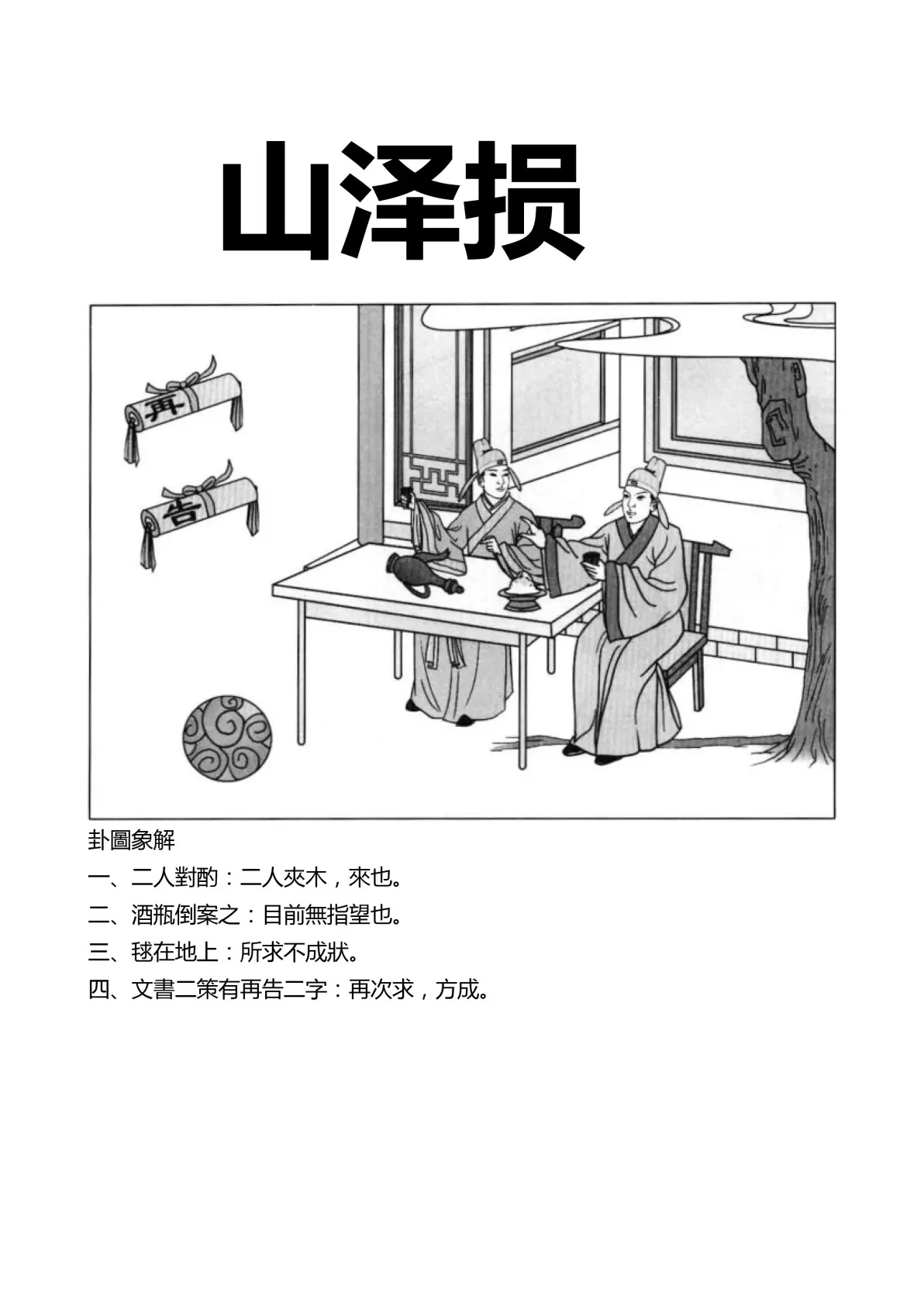 山泽损

再

告

卦圖象解

一、二人對酌：二人夾木，來也。

二、酒瓶倒案之：目前無指望也。

三、毬在地上：所求不成狀。

四、文書二策有再告二字：再次求，方成。